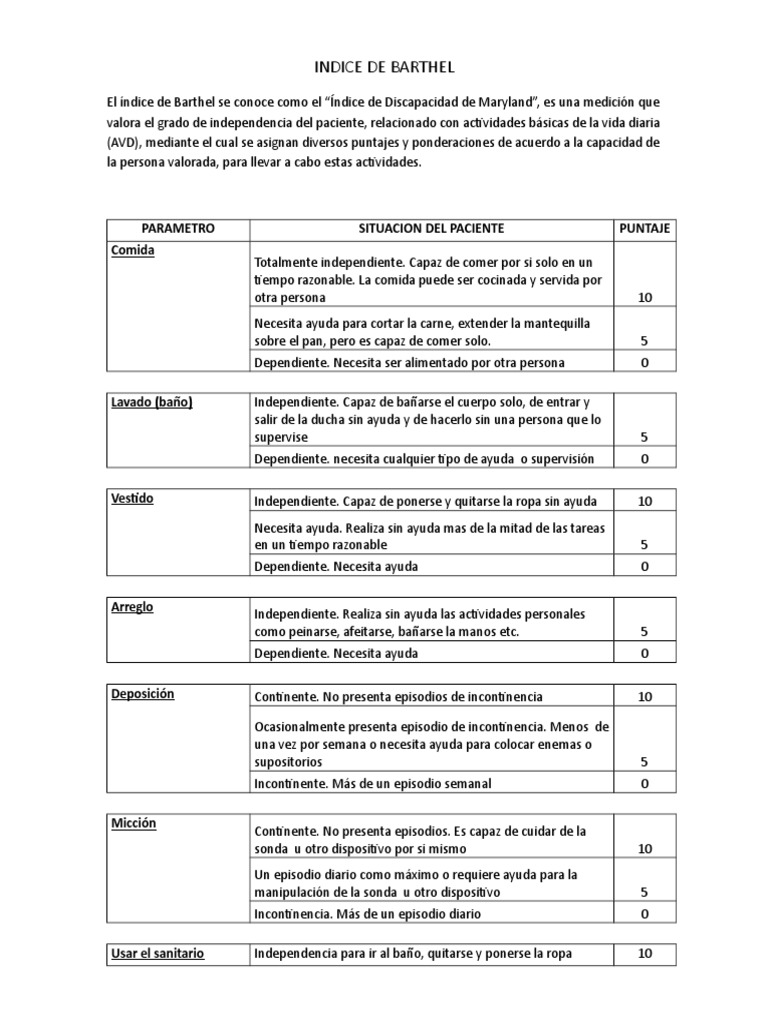 INDICE DE BARTHEL

El índice de Barthel se conoce como el "Índice de Discapacidad de Maryland", es una medición que valora el grado de independencia del paciente, relacionado con actividades básicas de la vida diaria (AVD), mediante el cual se asignan diversos puntajes y ponderaciones de acuerdo a la capacidad de la persona valorada, para llevar a cabo estas actividades.

| PARAMETRO | SITUACION DEL PACIENTE | PUNTAJE |
|---|---|---|
| Comida | Totalmente independiente. Capaz de comer por si solo en un tiempo razonable. La comida puede ser cocinada y servida por otra persona | 10 |
| | Necesita ayuda para cortar la carne, extender la mantequilla sobre el pan, pero es capaz de comer solo. | 5 |
| | Dependiente. Necesita ser alimentado por otra persona | 0 |

| | | |
|---|---|---|
| Lavado (baño) | Independiente. Capaz de bañarse el cuerpo solo, de entrar y salir de la ducha sin ayuda y de hacerlo sin una persona que lo supervise | 5 |
| | Dependiente. necesita cualquier tipo de ayuda o supervisión | 0 |

| | | |
|---|---|---|
| Vestido | Independiente. Capaz de ponerse y quitarse la ropa sin ayuda | 10 |
| | Necesita ayuda. Realiza sin ayuda mas de la mitad de las tareas en un tiempo razonable | 5 |
| | Dependiente. Necesita ayuda | 0 |

| | | |
|---|---|---|
| Arreglo | Independiente. Realiza sin ayuda las actividades personales como peinarse, afeitarse, bañarse la manos etc. | 5 |
| | Dependiente. Necesita ayuda | 0 |

| | | |
|---|---|---|
| Deposición | Continente. No presenta episodios de incontinencia | 10 |
| | Ocasionalmente presenta episodio de incontinencia. Menos de una vez por semana o necesita ayuda para colocar enemas o supositorios | 5 |
| | Incontinente. Más de un episodio semanal | 0 |

| | | |
|---|---|---|
| Micción | Continente. No presenta episodios. Es capaz de cuidar de la sonda u otro dispositivo por si mismo | 10 |
| | Un episodio diario como máximo o requiere ayuda para la manipulación de la sonda u otro dispositivo | 5 |
| | Incontinencia. Más de un episodio diario | 0 |

| | | |
|---|---|---|
| Usar el sanitario | Independencia para ir al baño, quitarse y ponerse la ropa | 10 |